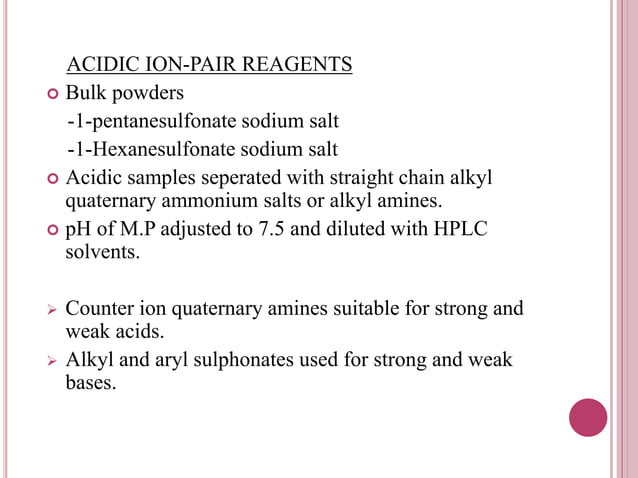 ACIDIC ION-PAIR REAGENTS

• Bulk powders

-1-pentanesulfonate sodium salt

-1-Hexanesulfonate sodium salt

• Acidic samples seperated with straight chain alkyl quaternary ammonium salts or alkyl amines.

• pH of M.P adjusted to 7.5 and diluted with HPLC solvents.

➢ Counter ion quaternary amines suitable for strong and weak acids.

➢ Alkyl and aryl sulphonates used for strong and weak bases.